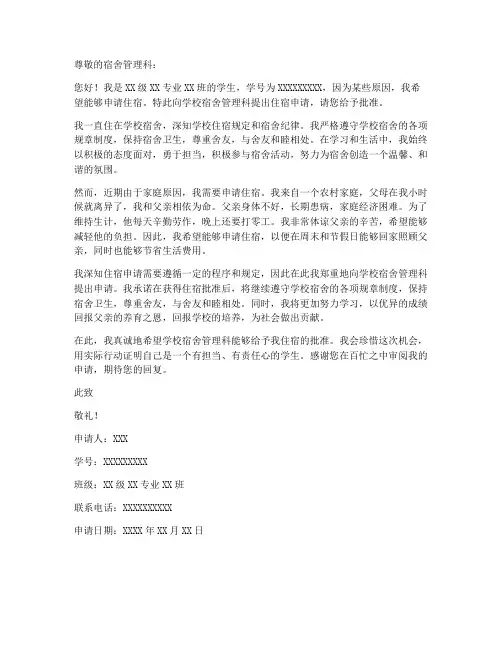 尊敬的宿舍管理科：

您好！我是 XX 级 XX 专业 XX 班的学生，学号为 XXXXXXXXX，因为某些原因，我希望能够申请住宿，特此向学校宿舍管理科提出住宿申请，请您给予批准。

我一直住在学校宿舍，深知学校住宿规定和宿舍纪律。我严格遵守学校宿舍的各项规章制度，保持宿舍卫生，尊重舍友，与舍友和睦相处。在学习和生活中，我始终以积极的态度面对，勇于担当，积极参与宿舍活动，努力为宿舍创造一个温馨、和谐的氛围。

然而，近期由于家庭原因，我需要申请住宿。我来自一个农村家庭，父母在我小时候就离异了，我和父亲相依为命。父亲身体不好，长期患病，家庭经济困难。为了维持生计，他每天辛勤劳作，晚上还要打零工。我非常体谅父亲的辛苦，希望能够减轻他的负担。因此，我希望能够申请住宿，以便在周末和节假日能够回家照顾父亲，同时也能够节省生活费用。

我深知住宿申请需要遵循一定的程序和规定，因此在此我郑重地向学校宿舍管理科提出申请。我承诺在获得住宿批准后，将继续遵守学校宿舍的各项规章制度，保持宿舍卫生，尊重舍友，与舍友和睦相处。同时，我将更加努力学习，以优异的成绩回报父亲的养育之恩，回报学校的培养，为社会做出贡献。

在此，我真诚地希望学校宿舍管理科能够给予我住宿的批准。我会珍惜这次机会，用实际行动证明自己是一个有担当、有责任心的学生。感谢您在百忙之中审阅我的申请，期待您的回复。

此致

敬礼！

申请人：XXX

学号：XXXXXXXXX

班级：XX 级 XX 专业 XX 班

联系电话：XXXXXXXXXX

申请日期：XXXX 年 XX 月 XX 日